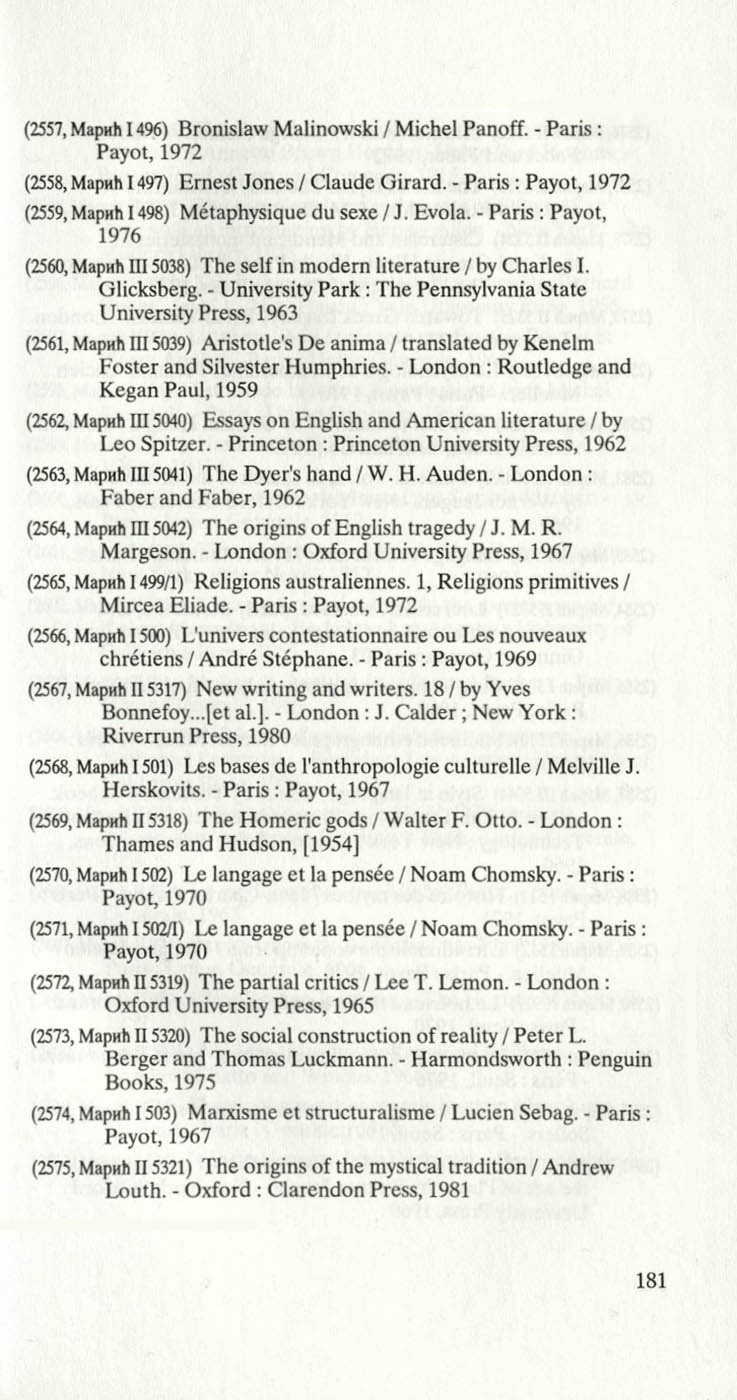 (2557, Марић I 496) Bronislaw Malinowski / Michel Panoff. - Paris : Payot, 1972

(2558, Марић I 497) Ernest Jones / Claude Girard. - Paris : Payot, 1972

(2559, Марић I 498) Métaphysique du sexe / J. Evola. - Paris : Payot, 1976

(2560, Марић III 5038) The self in modern literature / by Charles I. Glicksberg. - University Park : The Pennsylvania State University Press, 1963

(2561, Марић III 5039) Aristotle's De anima / translated by Kenelm Foster and Silvester Humphries. - London : Routledge and Kegan Paul, 1959

(2562, Марић III 5040) Essays on English and American literature / by Leo Spitzer. - Princeton : Princeton University Press, 1962

(2563, Марић III 5041) The Dyer's hand / W. H. Auden. - London : Faber and Faber, 1962

(2564, Марић III 5042) The origins of English tragedy / J. M. R. Margeson. - London : Oxford University Press, 1967

(2565, Марић I 499/1) Religions australiennes. 1, Religions primitives / Mircea Eliade. - Paris : Payot, 1972

(2566, Марић I 500) L'univers contestationnaire ou Les nouveaux chrétiens / André Stéphane. - Paris : Payot, 1969

(2567, Марић II 5317) New writing and writers. 18 / by Yves Bonnefoy...[et al.]. - London : J. Calder ; New York : Riverrun Press, 1980

(2568, Марић I 501) Les bases de l'anthropologie culturelle / Melville J. Herskovits. - Paris : Payot, 1967

(2569, Марић II 5318) The Homeric gods / Walter F. Otto. - London : Thames and Hudson, [1954]

(2570, Марић I 502) Le langage et la pensée / Noam Chomsky. - Paris : Payot, 1970

(2571, Марић I 502/I) Le langage et la pensée / Noam Chomsky. - Paris : Payot, 1970

(2572, Марић II 5319) The partial critics / Lee T. Lemon. - London : Oxford University Press, 1965

(2573, Марић II 5320) The social construction of reality / Peter L. Berger and Thomas Luckmann. - Harmondsworth : Penguin Books, 1975

(2574, Марић I 503) Marxisme et structuralisme / Lucien Sebag. - Paris : Payot, 1967

(2575, Марић II 5321) The origins of the mystical tradition / Andrew Louth. - Oxford : Clarendon Press, 1981

181